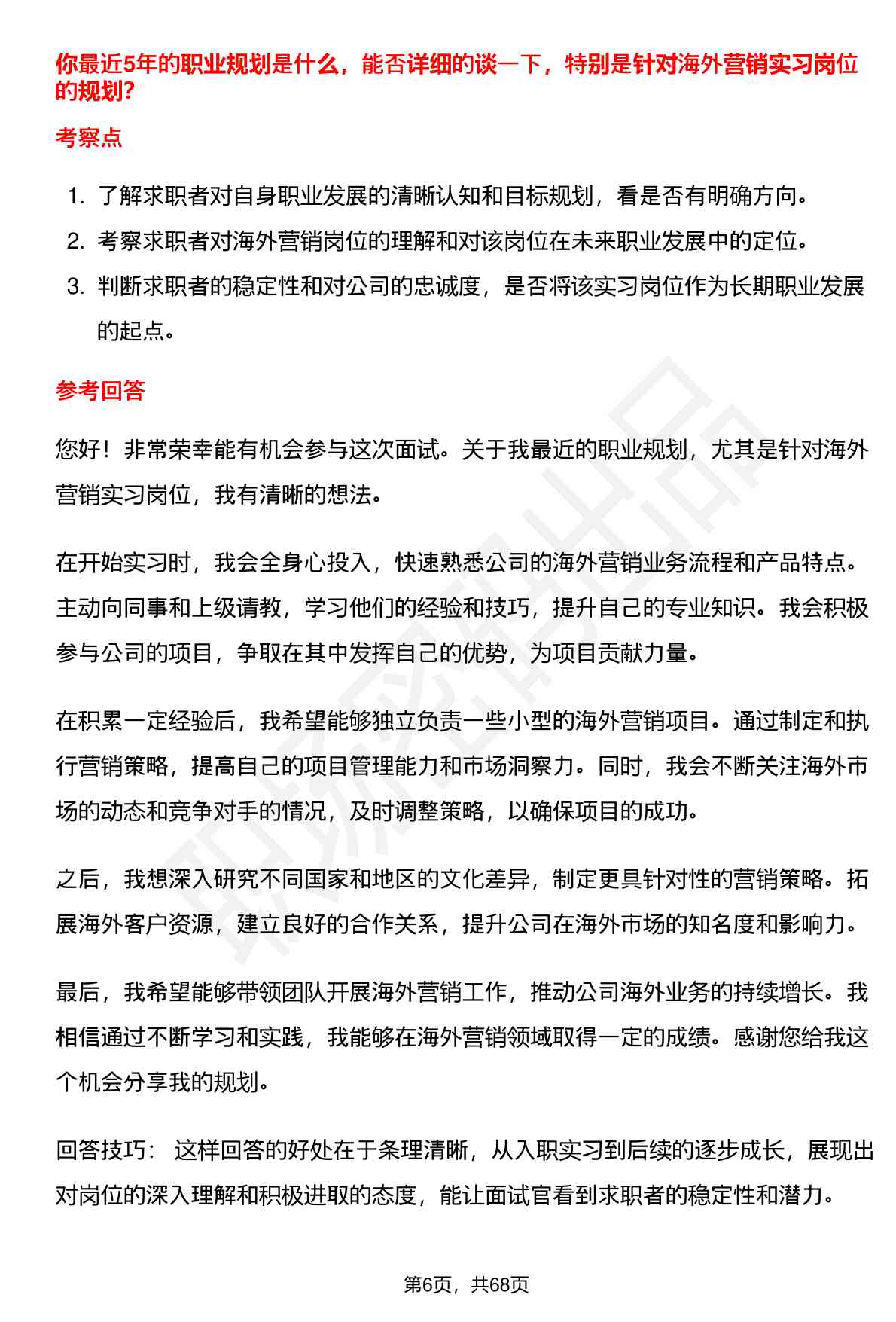 你最近5年的职业规划是什么，能否详细的谈一下，特别是针对海外营销实习岗位的规划?

考察点

1. 了解求职者对自身职业发展的清晰认知和目标规划，看是否有明确方向。
2. 考察求职者对海外营销岗位的理解和对该岗位在未来职业发展中的定位。
3. 判断求职者的稳定性和对公司的忠诚度，是否将该实习岗位作为长期职业发展的起点。

参考回答

您好！非常荣幸能有机会参与这次面试。关于我最近的职业规划，尤其是针对海外营销实习岗位，我有清晰的想法。

在开始实习时，我会全身心投入，快速熟悉公司的海外营销业务流程和产品特点。主动向同事和上级请教，学习他们的经验和技巧，提升自己的专业知识。我会积极参与公司的项目，争取在其中发挥自己的优势，为项目贡献力量。

在积累一定经验后，我希望能够独立负责一些小型的海外营销项目。通过制定和执行营销策略，提高自己的项目管理能力和市场洞察力。同时，我会不断关注海外市场的动态和竞争对手的情况，及时调整策略，以确保项目的成功。

之后，我想深入研究不同国家和地区的文化差异，制定更具针对性的营销策略。拓展海外客户资源，建立良好的合作关系，提升公司在海外市场的知名度和影响力。

最后，我希望能够带领团队开展海外营销工作，推动公司海外业务的持续增长。我相信通过不断学习和实践，我能够在海外营销领域取得一定的成绩。感谢您给我这个机会分享我的规划。

回答技巧： 这样回答的好处在于条理清晰，从入职实习到后续的逐步成长，展现出对岗位的深入理解和积极进取的态度，能让面试官看到求职者的稳定性和潜力。

第6页，共68页